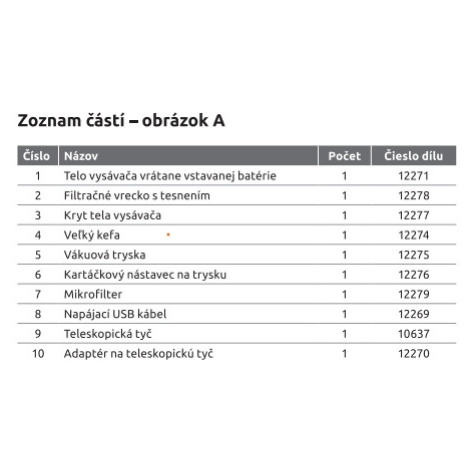 Zoznam částí – obrázok A

| Číslo | Názov | Počet | Čieslo dílu |
|---|---|---|---|
| 1 | Telo vysávača vrátane vstavanej batérie | 1 | 12271 |
| 2 | Filtračné vrecko s tesnením | 1 | 12278 |
| 3 | Kryt tela vysávača | 1 | 12277 |
| 4 | Veľký kefa | 1 | 12274 |
| 5 | Vákuová tryska | 1 | 12275 |
| 6 | Kartáčkový nástavec na trysku | 1 | 12276 |
| 7 | Mikrofilter | 1 | 12279 |
| 8 | Napájací USB kábel | 1 | 12269 |
| 9 | Teleskopická tyč | 1 | 10637 |
| 10 | Adaptér na teleskopickú tyč | 1 | 12270 |